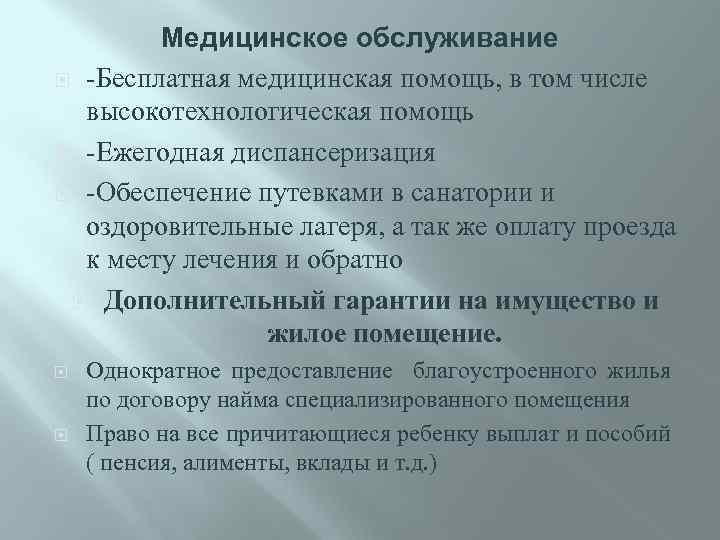 Медицинское обслуживание

-Бесплатная медицинская помощь, в том числе высокотехнологическая помощь

-Ежегодная диспансеризация

-Обеспечение путевками в санатории и оздоровительные лагеря, а так же оплату проезда к месту лечения и обратно

Дополнительный гарантии на имущество и жилое помещение.

Однократное предоставление благоустроенного жилья по договору найма специализированного помещения

Право на все причитающиеся ребенку выплат и пособий ( пенсия, алименты, вклады и т.д.)